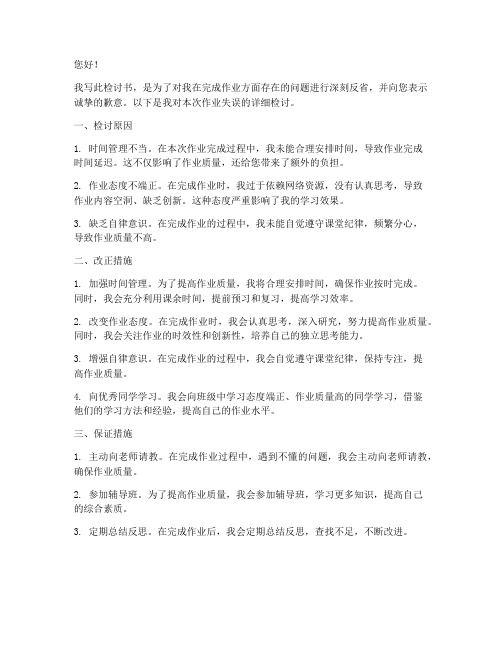 您好！

我写此检讨书，是为了对我在完成作业方面存在的问题进行深刻反省，并向您表示诚挚的歉意。以下是我对本次作业失误的详细检讨。

一、检讨原因

1. 时间管理不当。在本次作业完成过程中，我未能合理安排时间，导致作业完成时间延迟。这不仅影响了作业质量，还给您带来了额外的负担。

2. 作业态度不端正。在完成作业时，我过于依赖网络资源，没有认真思考，导致作业内容空洞、缺乏创新。这种态度严重影响了我的学习效果。

3. 缺乏自律意识。在完成作业的过程中，我未能自觉遵守课堂纪律，频繁分心，导致作业质量不高。

二、改正措施

1. 加强时间管理。为了提高作业质量，我将合理安排时间，确保作业按时完成。同时，我会充分利用课余时间，提前预习和复习，提高学习效率。

2. 改变作业态度。在完成作业时，我会认真思考，深入研究，努力提高作业质量。同时，我会关注作业的时效性和创新性，培养自己的独立思考能力。

3. 增强自律意识。在完成作业的过程中，我会自觉遵守课堂纪律，保持专注，提高作业质量。

4. 向优秀同学学习。我会向班级中学习态度端正、作业质量高的同学学习，借鉴他们的学习方法和经验，提高自己的作业水平。

三、保证措施

1. 主动向老师请教。在完成作业过程中，遇到不懂的问题，我会主动向老师请教，确保作业质量。

2. 参加辅导班。为了提高作业质量，我会参加辅导班，学习更多知识，提高自己的综合素质。

3. 定期总结反思。在完成作业后，我会定期总结反思，查找不足，不断改进。